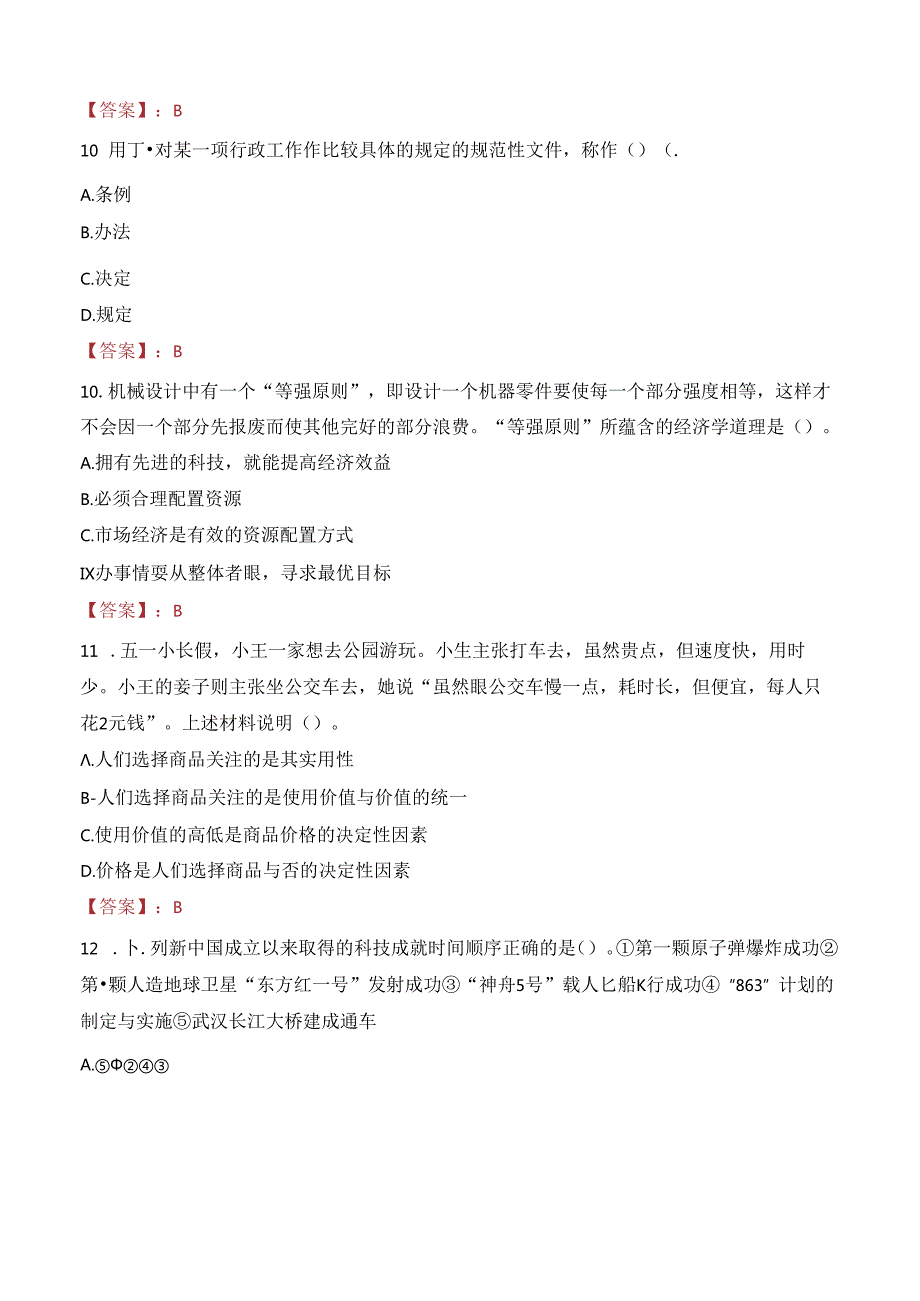 【答案】：B

10 用丁•对某一项行政工作作比较具体的规定的规范性文件，称作（）（.

A.条例

B.办法

C.决定

D.规定

【答案】：B

10. 机械设计中有一个“等强原则”，即设计一个机器零件要使每一个部分强度相等，这样才不会因一个部分先报废而使其他完好的部分浪费。“等强原则”所蕴含的经济学道理是（）。

A.拥有先进的科技，就能提高经济效益

B.必须合理配置资源

C.市场经济是有效的资源配置方式

IX办事情要从整体者眼，寻求最优目标

【答案】：B

11 . 五一小长假，小王一家想去公园游玩。小生主张打车去，虽然贵点，但速度快，用时少。小王的妾子则主张坐公交车去，她说“虽然眼公交车慢一点，耗时长，但便宜，每人只花2元钱”。上述材料说明（）。

Λ.人们选择商品关注的是其实用性

B-人们选择商品关注的是使用价值与价值的统一

C.使用价值的高低是商品价格的决定性因素

D.价格是人们选择商品与否的决定性因素

【答案】：B

12 . 卜. 列新中国成立以来取得的科技成就时间顺序正确的是（）。①第一颗原子弹爆炸成功②第•颗人造地球卫星“东方红一号”发射成功③“神舟5号”载人匕船K行成功④“863”计划的制定与实施⑤武汉长江大桥建成通车

A.⑤Φ②④③